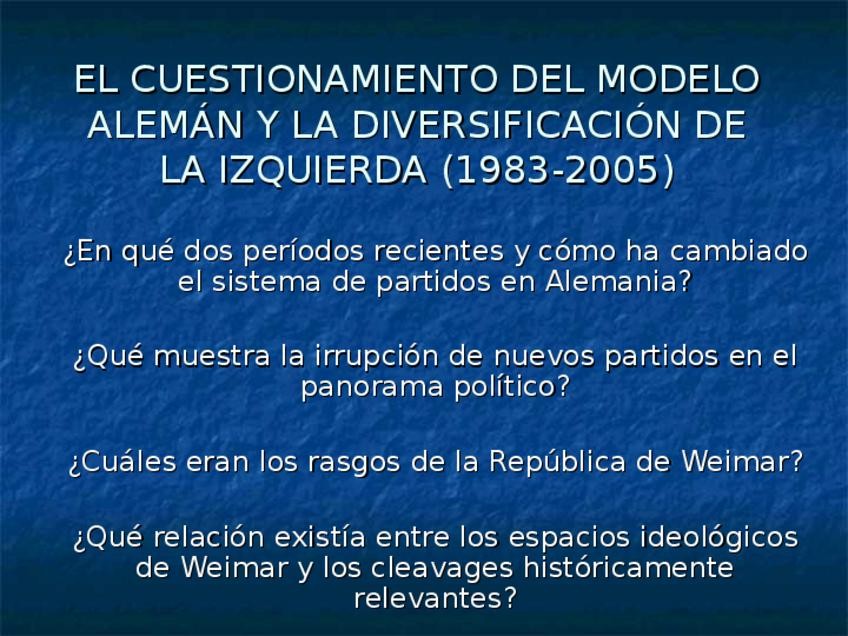 EL CUESTIONAMIENTO DEL MODELO ALEMÁN Y LA DIVERSIFICACIÓN DE LA IZQUIERDA (1983-2005)

¿En qué dos períodos recientes y cómo ha cambiado el sistema de partidos en Alemania?

¿Qué muestra la irrupción de nuevos partidos en el panorama político?

¿Cuáles eran los rasgos de la República de Weimar?

¿Qué relación existía entre los espacios ideológicos de Weimar y los cleavages históricamente relevantes?